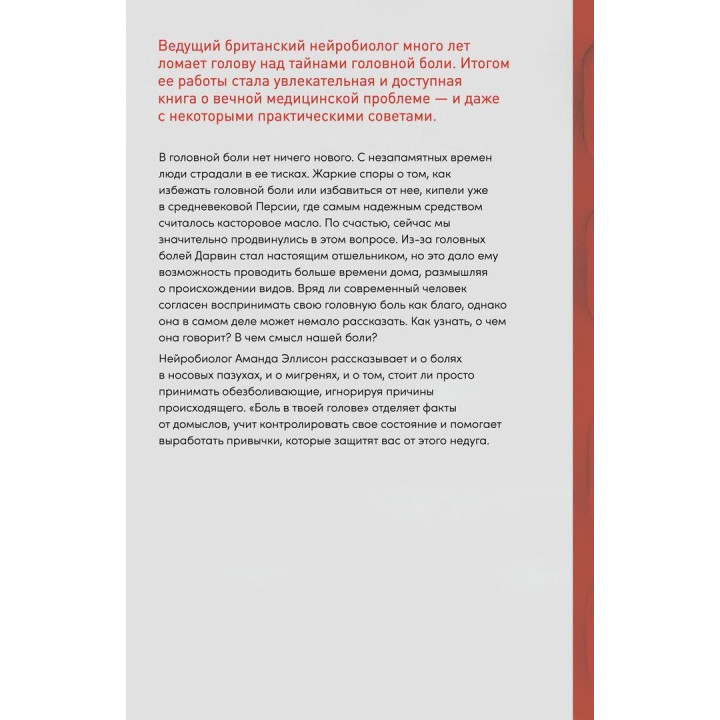 Ведущий британский нейробиолог много лет ломает голову над тайнами головной боли. Итогом ее работы стала увлекательная и доступная книга о вечной медицинской проблеме — и даже с некоторыми практическими советами.

В головной боли нет ничего нового. С незапамятных времен люди страдали в ее тисках. Жаркие споры о том, как избежать головной боли или избавиться от нее, кипели уже в средневековой Персии, где самым надежным средством считалось касторовое масло. По счастью, сейчас мы значительно продвинулись в этом вопросе. Из-за головных болей Дарвин стал настоящим отшельником, но это дало ему возможность проводить больше времени дома, размышляя о происхождении видов. Вряд ли современный человек согласен воспринимать свою головную боль как благо, однако она в самом деле может немало рассказать. Как узнать, о чем она говорит? В чем смысл нашей боли?

Нейробиолог Аманда Эллисон рассказывает и о болях в носовых пазухах, и о мигренях, и о том, стоит ли просто принимать обезболивающие, игнорируя причины происходящего. «Боль в твоей голове» отделяет факты от домыслов, учит контролировать свое состояние и помогает выработать привычки, которые защитят вас от этого недуга.